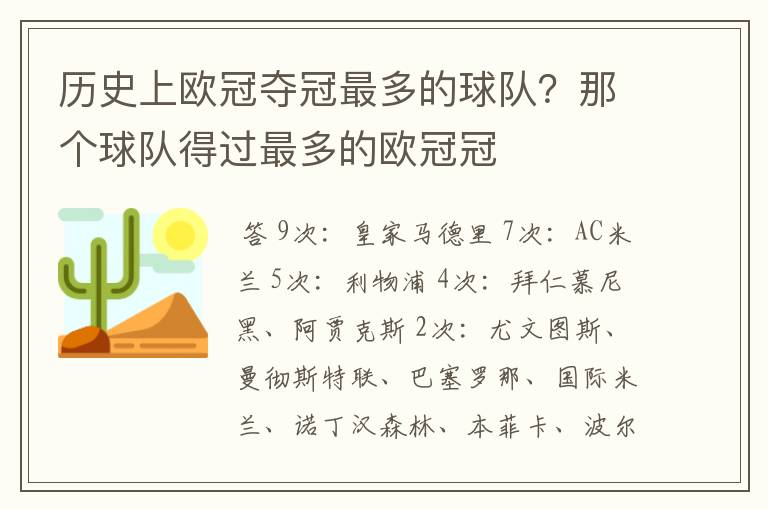 历史上欧冠夺冠最多的球队？那个球队得过最多的欧冠冠

答 9次：皇家马德里 7次：AC米兰 5次：利物浦 4次：拜仁慕尼黑、阿贾克斯 2次：尤文图斯、曼彻斯特联、巴塞罗那、国际米兰、诺丁汉森林、本菲卡、波尔